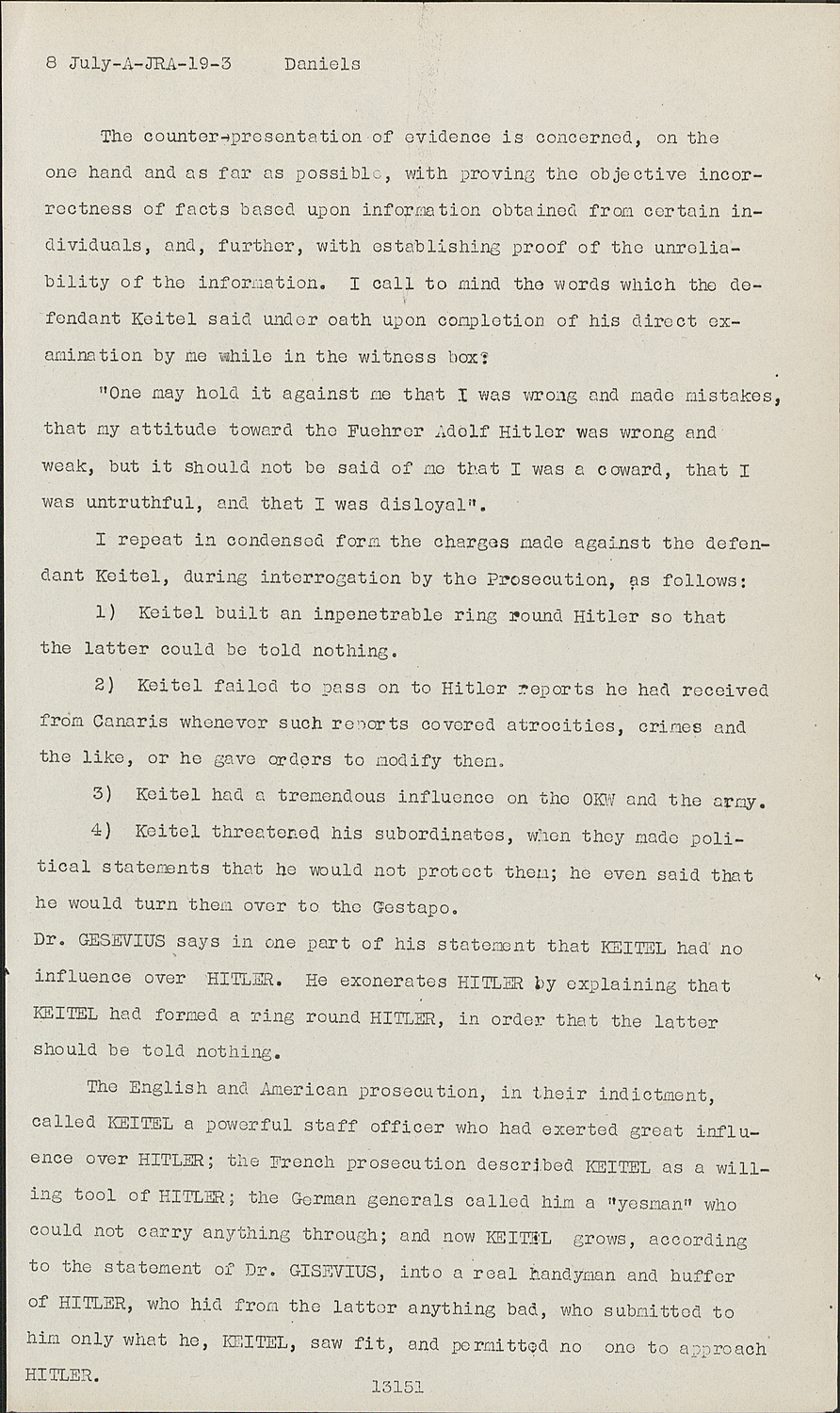 8 July-A-JRA-19-3 Daniels

The counter-presentation of evidence is concerned, on the one hand and as far as possible, with proving the objective incorrectness of facts based upon information obtained from certain individuals, and, further, with establishing proof of the unreliability of the information. I call to mind the words which the defendant Keitel said under oath upon completion of his direct examination by me while in the witness box?

"One may hold it against me that I was wrong and made mistakes, that my attitude toward the Fuehrer Adolf Hitler was wrong and weak, but it should not be said of me that I was a coward, that I was untruthful, and that I was disloyal".

I repeat in condensed form the charges made against the defendant Keitel, during interrogation by the Prosecution, as follows:

1) Keitel built an inpenetrable ring round Hitler so that the latter could be told nothing.

2) Keitel failed to pass on to Hitler reports he had received from Canaris whenever such reports covered atrocities, crimes and the like, or he gave orders to modify them.

3) Keitel had a tremendous influence on the OKW and the army.

4) Keitel threatened his subordinates, when they made political statements that he would not protect them; he even said that he would turn them over to the Gestapo.

Dr. GESEVIUS says in one part of his statement that KEITEL had no influence over HITLER. He exonerates HITLER by explaining that KEITEL had formed a ring round HITLER, in order that the latter should be told nothing.

The English and American prosecution, in their indictment, called KEITEL a powerful staff officer who had exerted great influence over HITLER; the French prosecution described KEITEL as a willing tool of HITLER; the German generals called him a "yesman" who could not carry anything through; and now KEITEL grows, according to the statement of Dr. GISEVIUS, into a real handyman and buffer of HITLER, who hid from the latter anything bad, who submitted to him only what he, KEITEL, saw fit, and permitted no one to approach HITLER.

13151